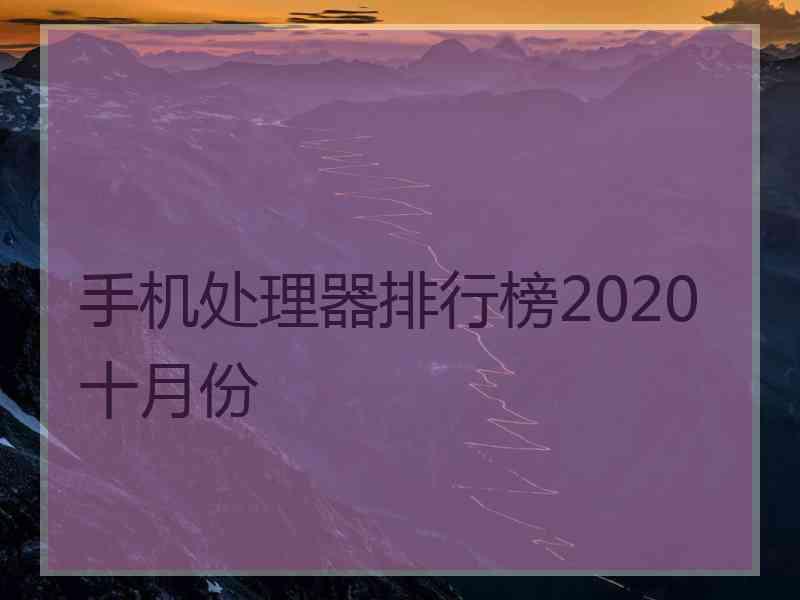 手机处理器排行榜2020十月份